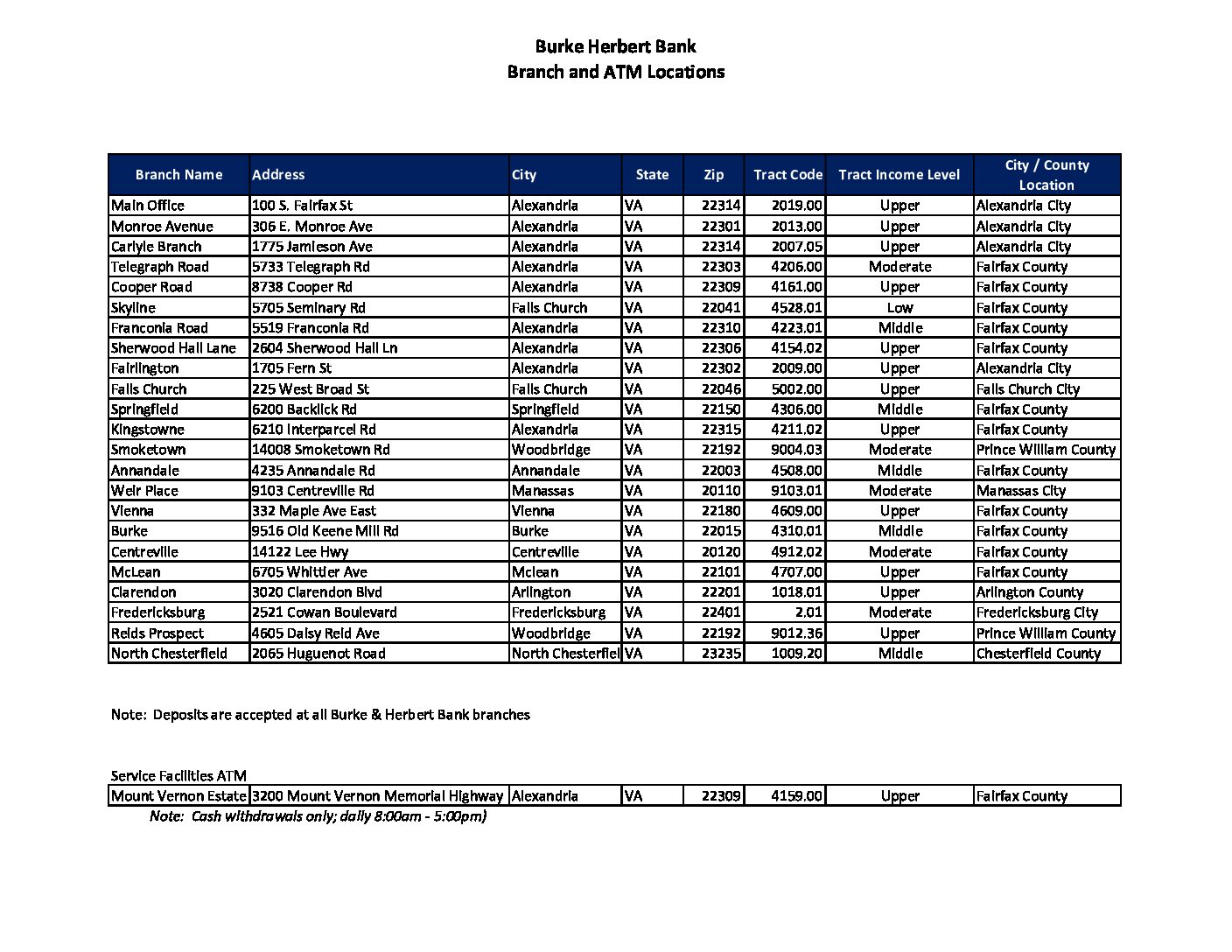 Burke Herbert Bank
Branch and ATM Locations

| Branch Name | Address | City | State | Zip | Tract Code | Tract Income Level | City / County Location |
|---|---|---|---|---|---|---|---|
| Main Office | 100 S. Fairfax St | Alexandria | VA | 22314 | 2019.00 | Upper | Alexandria City |
| Monroe Avenue | 306 E. Monroe Ave | Alexandria | VA | 22301 | 2013.00 | Upper | Alexandria City |
| Carlyle Branch | 1775 Jamieson Ave | Alexandria | VA | 22314 | 2007.05 | Upper | Alexandria City |
| Telegraph Road | 5733 Telegraph Rd | Alexandria | VA | 22303 | 4206.00 | Moderate | Fairfax County |
| Cooper Road | 8738 Cooper Rd | Alexandria | VA | 22309 | 4161.00 | Upper | Fairfax County |
| Skyline | 5705 Seminary Rd | Falls Church | VA | 22041 | 4528.01 | Low | Fairfax County |
| Franconia Road | 5519 Franconia Rd | Alexandria | VA | 22310 | 4223.01 | Middle | Fairfax County |
| Sherwood Hall Lane | 2604 Sherwood Hall Ln | Alexandria | VA | 22306 | 4154.02 | Upper | Fairfax County |
| Fairlington | 1705 Fern St | Alexandria | VA | 22302 | 2009.00 | Upper | Alexandria City |
| Falls Church | 225 West Broad St | Falls Church | VA | 22046 | 5002.00 | Upper | Falls Church City |
| Springfield | 6200 Backlick Rd | Springfield | VA | 22150 | 4306.00 | Middle | Fairfax County |
| Kingstowne | 6210 Interparcel Rd | Alexandria | VA | 22315 | 4211.02 | Upper | Fairfax County |
| Smoketown | 14008 Smoketown Rd | Woodbridge | VA | 22192 | 9004.03 | Moderate | Prince William County |
| Annandale | 4235 Annandale Rd | Annandale | VA | 22003 | 4508.00 | Middle | Fairfax County |
| Weir Place | 9103 Centreville Rd | Manassas | VA | 20110 | 9103.01 | Moderate | Manassas City |
| Vienna | 332 Maple Ave East | Vienna | VA | 22180 | 4609.00 | Upper | Fairfax County |
| Burke | 9516 Old Keene Mill Rd | Burke | VA | 22015 | 4310.01 | Middle | Fairfax County |
| Centreville | 14122 Lee Hwy | Centreville | VA | 20120 | 4912.02 | Moderate | Fairfax County |
| McLean | 6705 Whittier Ave | Mclean | VA | 22101 | 4707.00 | Upper | Fairfax County |
| Clarendon | 3020 Clarendon Blvd | Arlington | VA | 22201 | 1018.01 | Upper | Arlington County |
| Fredericksburg | 2521 Cowan Boulevard | Fredericksburg | VA | 22401 | 2.01 | Moderate | Fredericksburg City |
| Reids Prospect | 4605 Daisy Reid Ave | Woodbridge | VA | 22192 | 9012.36 | Upper | Prince William County |
| North Chesterfield | 2065 Huguenot Road | North Chesterfiel | VA | 23235 | 1009.20 | Middle | Chesterfield County |

Note: Deposits are accepted at all Burke & Herbert Bank branches

Service Facilities ATM

| Mount Vernon Estate | 3200 Mount Vernon Memorial Highway | Alexandria | VA | 22309 | 4159.00 | Upper | Fairfax County |
|---|---|---|---|---|---|---|---|

Note: Cash withdrawals only; daily 8:00am - 5:00pm)